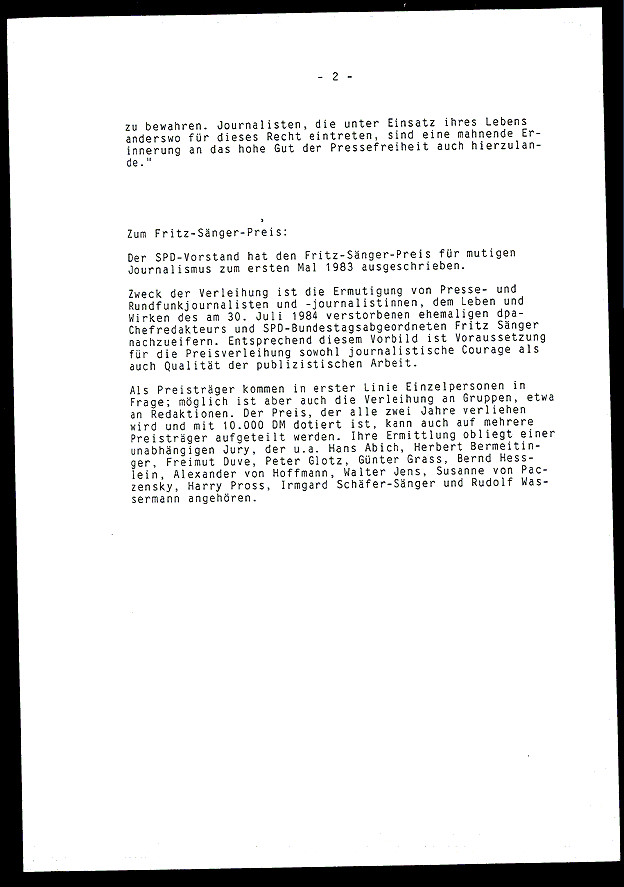 - 2 -

zu bewahren. Journalisten, die unter Einsatz ihres Lebens anderswo für dieses Recht eintreten, sind eine mahnende Erinnerung an das hohe Gut der Pressefreiheit auch hierzulande."

Zum Fritz-Sänger-Preis:

Der SPD-Vorstand hat den Fritz-Sänger-Preis für mutigen Journalismus zum ersten Mal 1983 ausgeschrieben.

Zweck der Verleihung ist die Ermutigung von Presse- und Rundfunkjournalisten und -journalistinnen, dem Leben und Wirken des am 30. Juli 1984 verstorbenen ehemaligen dpa-Chefredakteurs und SPD-Bundestagsabgeordneten Fritz Sänger nachzueifern. Entsprechend diesem Vorbild ist Voraussetzung für die Preisverleihung sowohl journalistische Courage als auch Qualität der publizistischen Arbeit.

Als Preisträger kommen in erster Linie Einzelpersonen in Frage; möglich ist aber auch die Verleihung an Gruppen, etwa an Redaktionen. Der Preis, der alle zwei Jahre verliehen wird und mit 10.000 DM dotiert ist, kann auch auf mehrere Preisträger aufgeteilt werden. Ihre Ermittlung obliegt einer unabhängigen Jury, der u.a. Hans Abich, Herbert Bermeitinger, Freimut Duve, Peter Glotz, Günter Grass, Bernd Hesslein, Alexander von Hoffmann, Walter Jens, Susanne von Paczensky, Harry Pross, Irmgard Schäfer-Sänger und Rudolf Wassermann angehören.